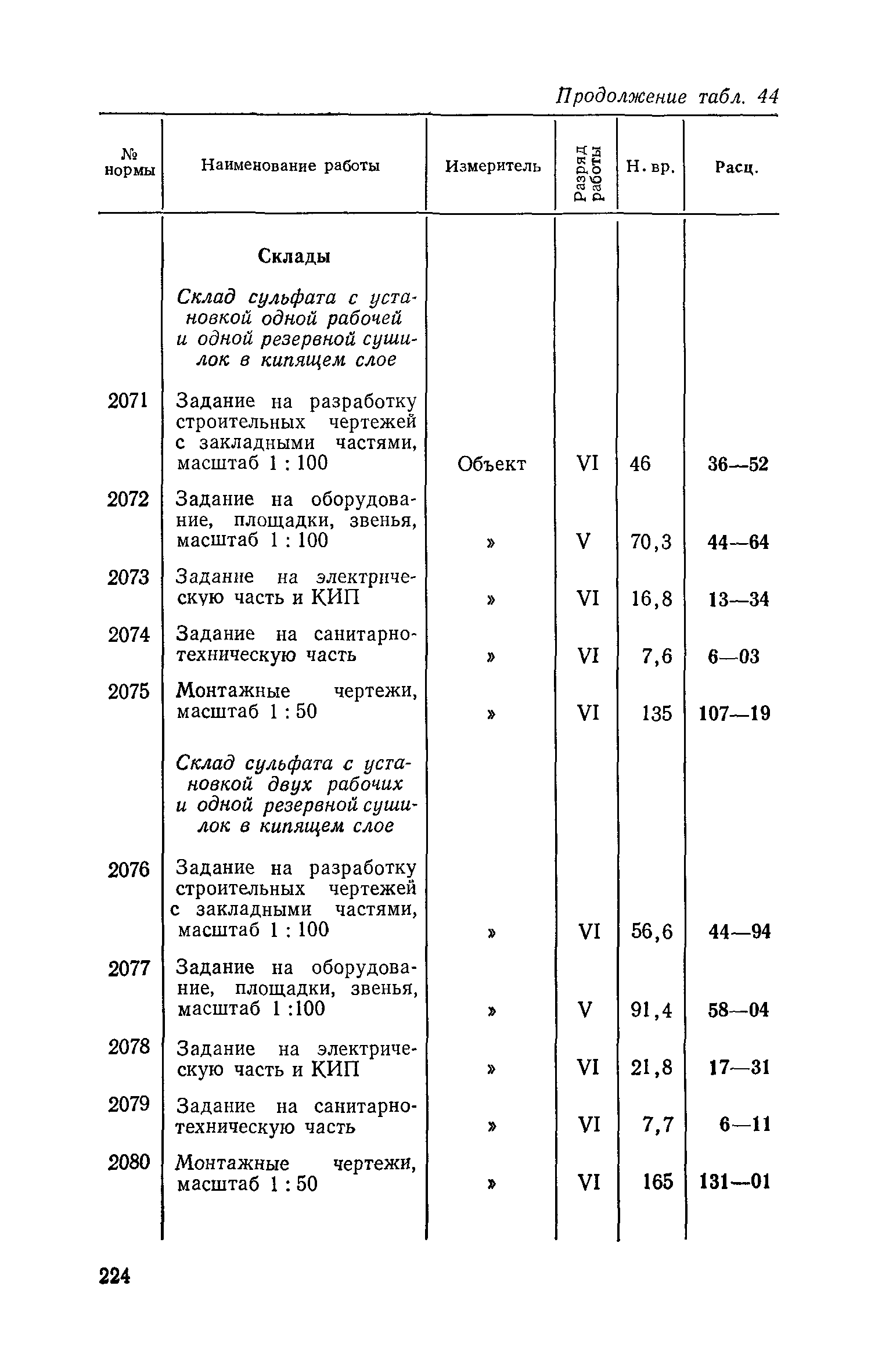 Продолжение табл. 44

| № нормы | Наименование работы | Измеритель | Разряд работы | Н. вр. | Расц. |
|---|---|---|---|---|---|
| | **Склады** | | | | |
| | *Склад сульфата с установкой одной рабочей и одной резервной сушилок в кипящем слое* | | | | |
| 2071 | Задание на разработку строительных чертежей с закладными частями, масштаб 1 : 100 | Объект | VI | 46 | 36—52 |
| 2072 | Задание на оборудование, площадки, звенья, масштаб 1 : 100 | » | V | 70,3 | 44—64 |
| 2073 | Задание на электрическую часть и КИП | » | VI | 16,8 | 13—34 |
| 2074 | Задание на санитарно-техническую часть | » | VI | 7,6 | 6—03 |
| 2075 | Монтажные чертежи, масштаб 1 : 50 | » | VI | 135 | 107—19 |
| | *Склад сульфата с установкой двух рабочих и одной резервной сушилок в кипящем слое* | | | | |
| 2076 | Задание на разработку строительных чертежей с закладными частями, масштаб 1 : 100 | » | VI | 56,6 | 44—94 |
| 2077 | Задание на оборудование, площадки, звенья, масштаб 1 :100 | » | V | 91,4 | 58—04 |
| 2078 | Задание на электрическую часть и КИП | » | VI | 21,8 | 17—31 |
| 2079 | Задание на санитарно-техническую часть | » | VI | 7,7 | 6—11 |
| 2080 | Монтажные чертежи, масштаб 1 : 50 | » | VI | 165 | 131—01 |

224